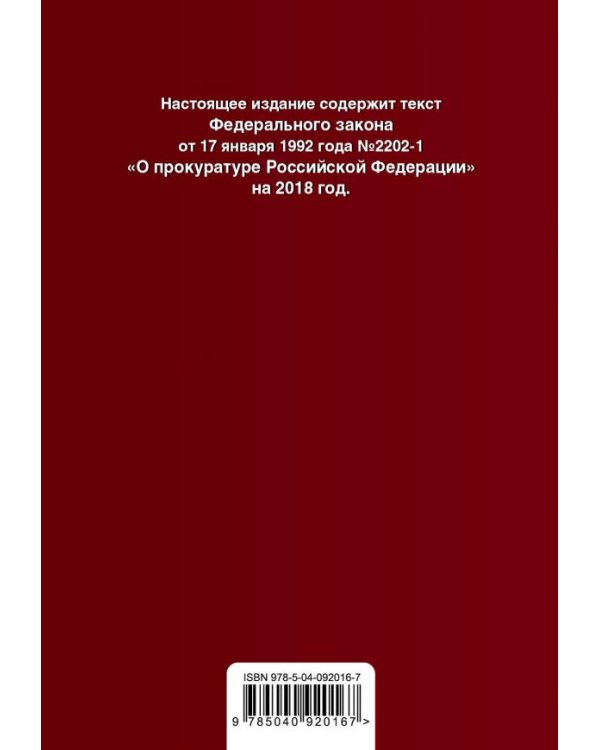 Настоящее издание содержит текст Федерального закона от 17 января 1992 года №2202-1 «О прокуратуре Российской Федерации» на 2018 год.

ISBN 978-5-04-092016-7

9 785040 920167 >